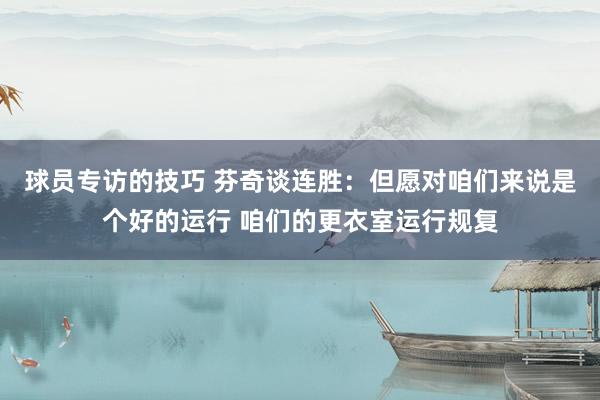 球员专访的技巧 芬奇谈连胜：但愿对咱们来说是个好的运行 咱们的更衣室运行规复